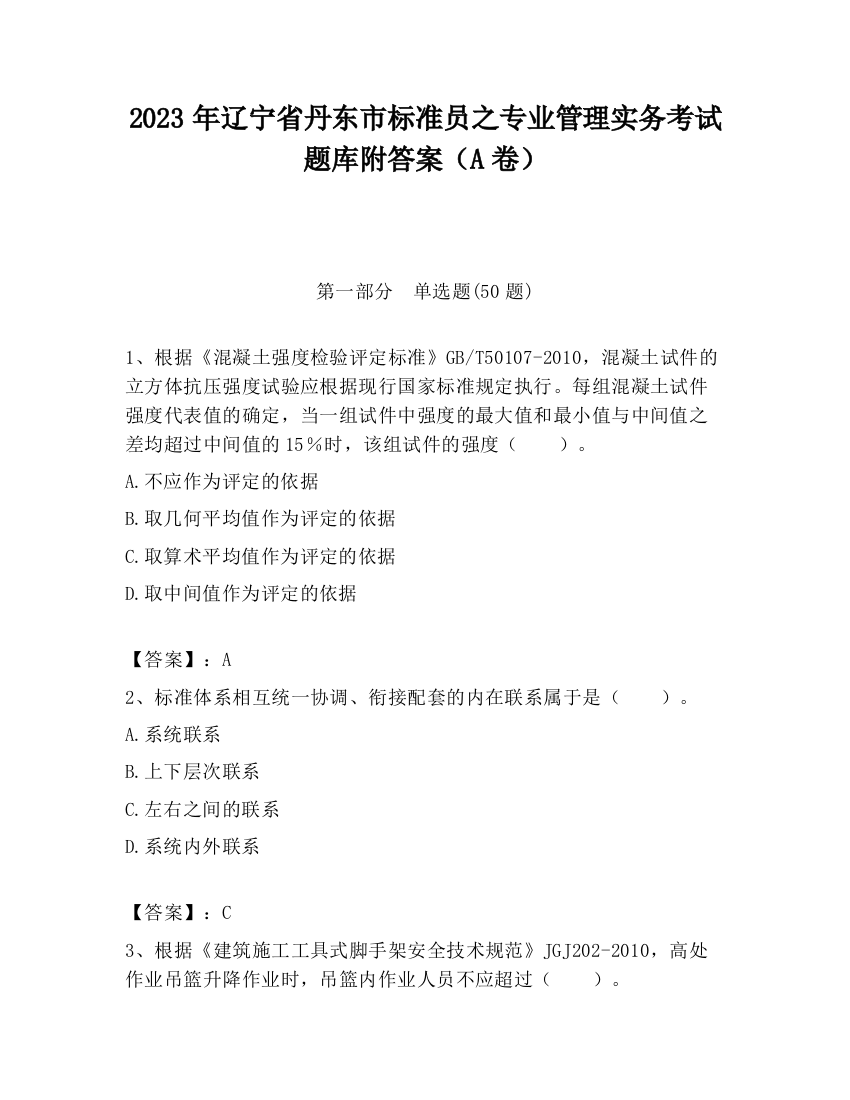 2023 年辽宁省丹东市标准员之专业管理实务考试题库附答案（A 卷）

第一部分　单选题(50 题)

1、根据《混凝土强度检验评定标准》GB/T50107-2010，混凝土试件的立方体抗压强度试验应根据现行国家标准规定执行。每组混凝土试件强度代表值的确定，当一组试件中强度的最大值和最小值与中间值之差均超过中间值的 15％时，该组试件的强度（　　）。

A.不应作为评定的依据

B.取几何平均值作为评定的依据

C.取算术平均值作为评定的依据

D.取中间值作为评定的依据

【答案】：A

2、标准体系相互统一协调、衔接配套的内在联系属于是（　　）。

A.系统联系

B.上下层次联系

C.左右之间的联系

D.系统内外联系

【答案】：C

3、根据《建筑施工工具式脚手架安全技术规范》JGJ202-2010，高处作业吊篮升降作业时，吊篮内作业人员不应超过（　　）。